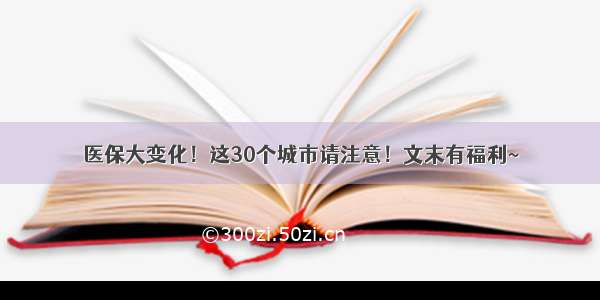 医保大变化！这30个城市请注意！文末有福利~

©300zi.50zi.cn